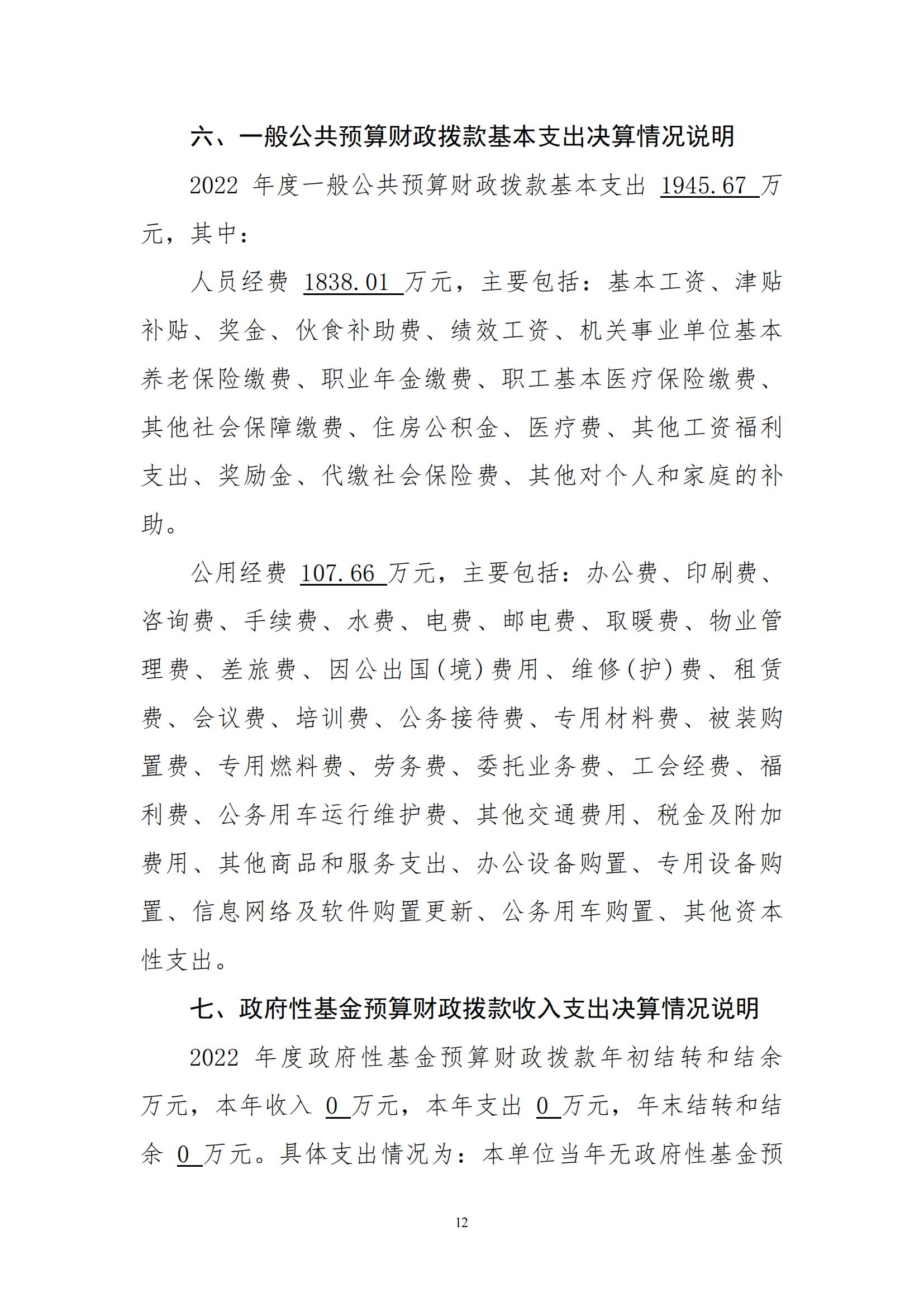 六、一般公共预算财政拨款基本支出决算情况说明

2022 年度一般公共预算财政拨款基本支出 1945.67 万元，其中：

人员经费 1838.01 万元，主要包括：基本工资、津贴补贴、奖金、伙食补助费、绩效工资、机关事业单位基本养老保险缴费、职业年金缴费、职工基本医疗保险缴费、其他社会保障缴费、住房公积金、医疗费、其他工资福利支出、奖励金、代缴社会保险费、其他对个人和家庭的补助。

公用经费 107.66 万元，主要包括：办公费、印刷费、咨询费、手续费、水费、电费、邮电费、取暖费、物业管理费、差旅费、因公出国(境)费用、维修(护)费、租赁费、会议费、培训费、公务接待费、专用材料费、被装购置费、专用燃料费、劳务费、委托业务费、工会经费、福利费、公务用车运行维护费、其他交通费用、税金及附加费用、其他商品和服务支出、办公设备购置、专用设备购置、信息网络及软件购置更新、公务用车购置、其他资本性支出。

七、政府性基金预算财政拨款收入支出决算情况说明

2022 年度政府性基金预算财政拨款年初结转和结余万元，本年收入 0 万元，本年支出 0 万元，年末结转和结余 0 万元。具体支出情况为：本单位当年无政府性基金预

12